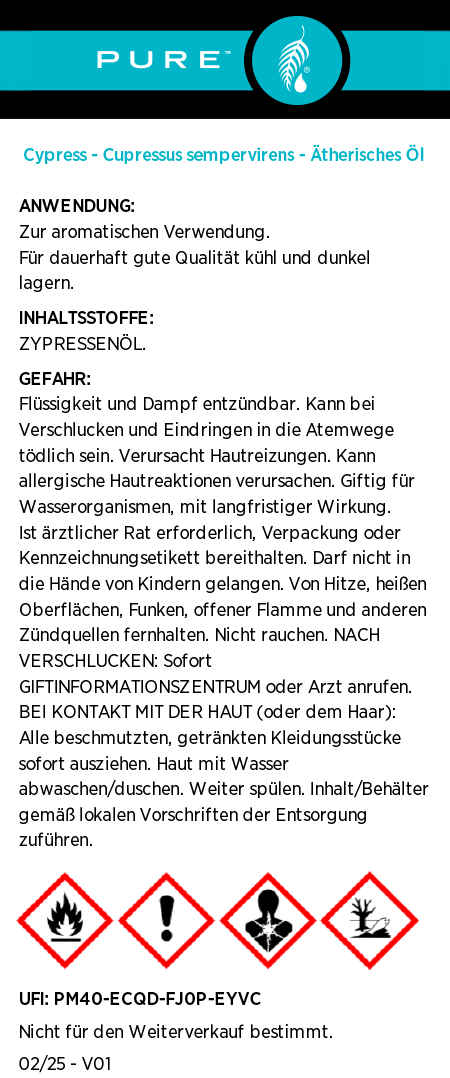 PURE™

Cypress - Cupressus sempervirens - Ätherisches Öl

ANWENDUNG:
Zur aromatischen Verwendung.
Für dauerhaft gute Qualität kühl und dunkel lagern.

INHALTSSTOFFE:
ZYPRESSENÖL.

GEFAHR:
Flüssigkeit und Dampf entzündbar. Kann bei Verschlucken und Eindringen in die Atemwege tödlich sein. Verursacht Hautreizungen. Kann allergische Hautreaktionen verursachen. Giftig für Wasserorganismen, mit langfristiger Wirkung. Ist ärztlicher Rat erforderlich, Verpackung oder Kennzeichnungsetikett bereithalten. Darf nicht in die Hände von Kindern gelangen. Von Hitze, heißen Oberflächen, Funken, offener Flamme und anderen Zündquellen fernhalten. Nicht rauchen. NACH VERSCHLUCKEN: Sofort GIFTINFORMATIONSZENTRUM oder Arzt anrufen. BEI KONTAKT MIT DER HAUT (oder dem Haar): Alle beschmutzten, getränkten Kleidungsstücke sofort ausziehen. Haut mit Wasser abwaschen/duschen. Weiter spülen. Inhalt/Behälter gemäß lokalen Vorschriften der Entsorgung zuführen.

UFI: PM40-ECQD-FJ0P-EYVC

Nicht für den Weiterverkauf bestimmt.

02/25 - V01